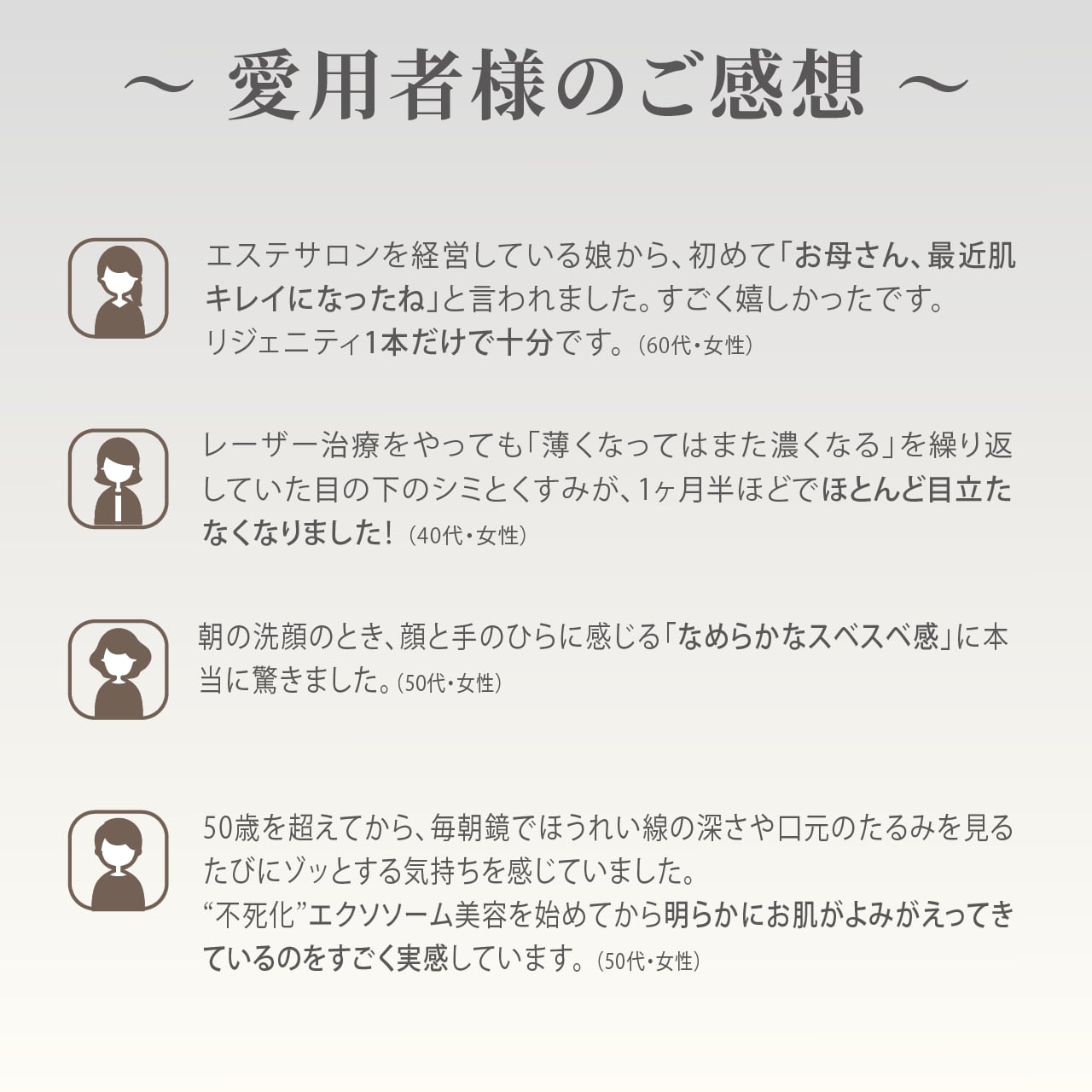 ～ 愛用者様のご感想 ～

エステサロンを経営している娘から、初めて「お母さん、最近肌キレイになったね」と言われました。すごく嬉しかったです。
リジェニティ1本だけで十分です。（60代・女性）

レーザー治療をやっても「薄くなってはまた濃くなる」を繰り返していた目の下のシミとくすみが、1ヶ月半ほどでほとんど目立たなくなりました！（40代・女性）

朝の洗顔のとき、顔と手のひらに感じる「なめらかなスベスベ感」に本当に驚きました。（50代・女性）

50歳を超えてから、毎朝鏡でほうれい線の深さや口元のたるみを見るたびにゾッとする気持ちを感じていました。
“不死化”エクソソーム美容を始めてから明らかにお肌がよみがえってきているのをすごく実感しています。（50代・女性）